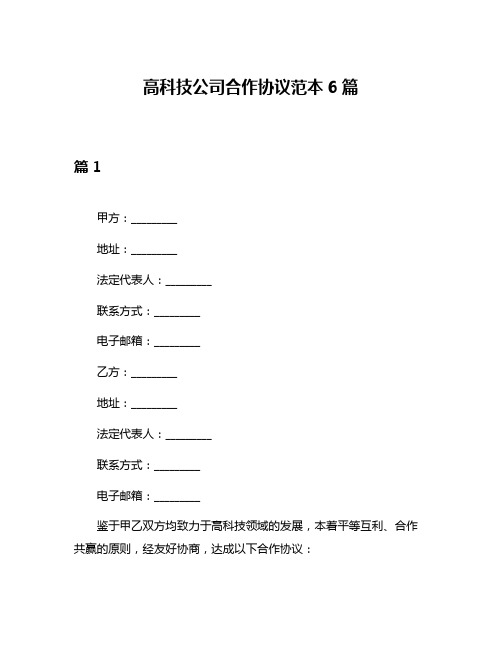 高科技公司合作协议范本 6 篇

篇 1

甲方：________

地址：________

法定代表人：________

联系方式：________

电子邮箱：________

乙方：________

地址：________

法定代表人：________

联系方式：________

电子邮箱：________

鉴于甲乙双方均致力于高科技领域的发展，本着平等互利、合作共赢的原则，经友好协商，达成以下合作协议：